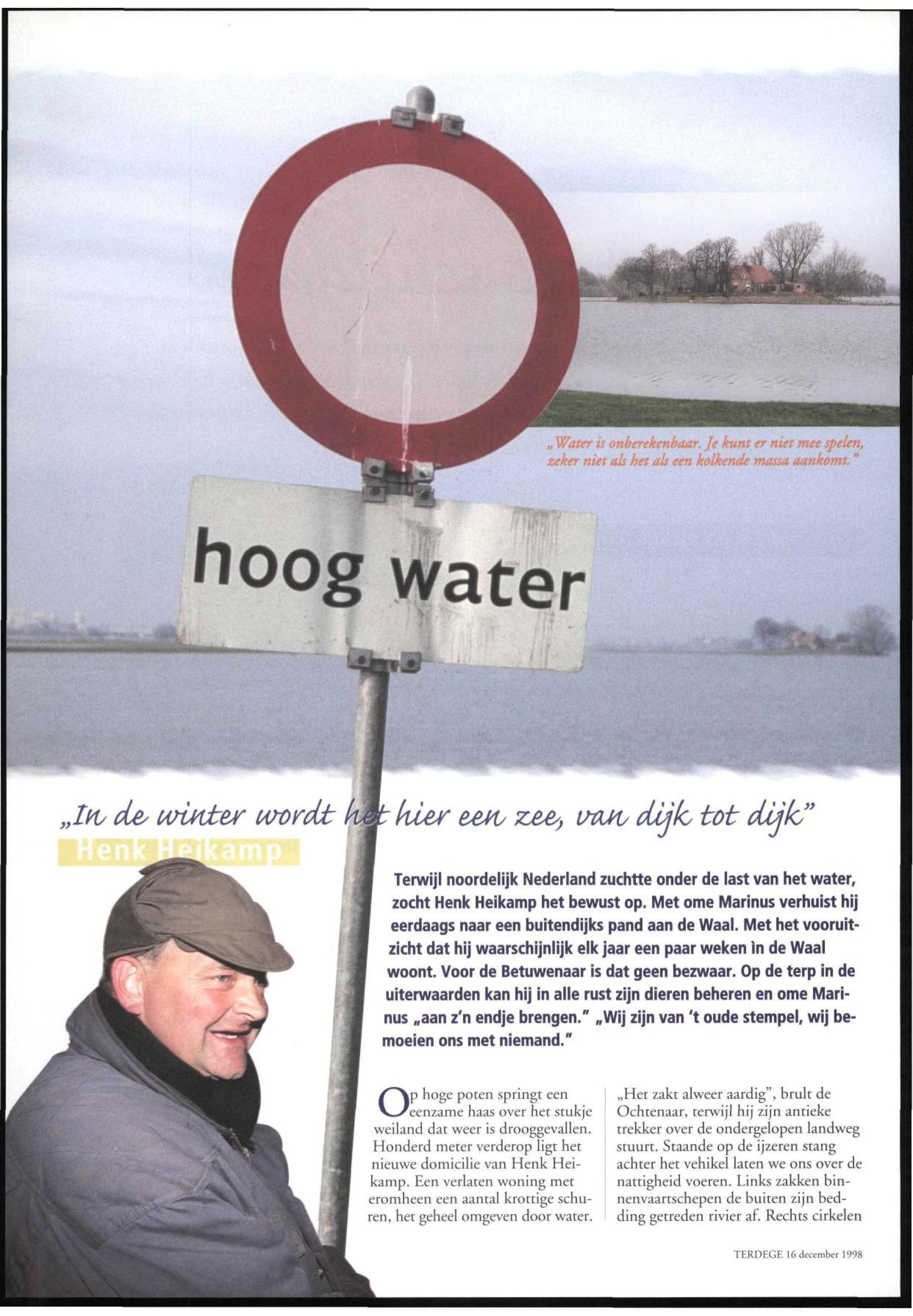 „Water is onberekenbaar. Je kunt er niet mee spelen, zeker niet als het als een kolkende massa aankomt."

hoog water

„In de winter wordt het hier een zee, van dijk tot dijk"

Henk Heikamp

Terwijl noordelijk Nederland zuchtte onder de last van het water, zocht Henk Heikamp het bewust op. Met ome Marinus verhuist hij eerdaags naar een buitendijks pand aan de Waal. Met het vooruitzicht dat hij waarschijnlijk elk jaar een paar weken in de Waal woont. Voor de Betuwenaar is dat geen bezwaar. Op de terp in de uiterwaarden kan hij in alle rust zijn dieren beheren en ome Marinus „aan z'n endje brengen." „Wij zijn van 't oude stempel, wij bemoeien ons met niemand."

Op hoge poten springt een eenzame haas over het stukje weiland dat weer is drooggevallen. Honderd meter verderop ligt het nieuwe domicilie van Henk Heikamp. Een verlaten woning met eromheen een aantal krottige schuren, het geheel omgeven door water.

„Het zakt alweer aardig", brult de Ochtenaar, terwijl hij zijn antieke trekker over de ondergelopen landweg stuurt. Staande op de ijzeren stang achter het vehikel laten we ons over de nattigheid voeren. Links zakken binnenvaartschepen de buiten zijn bedding getreden rivier af. Rechts cirkelen

TERDEGE 16 december 1998